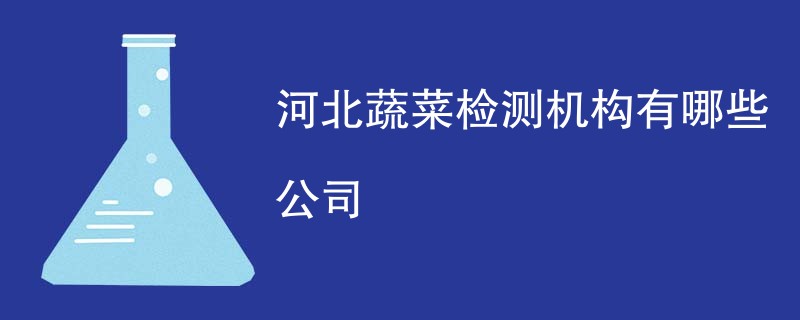 河北蔬菜检测机构有哪些公司